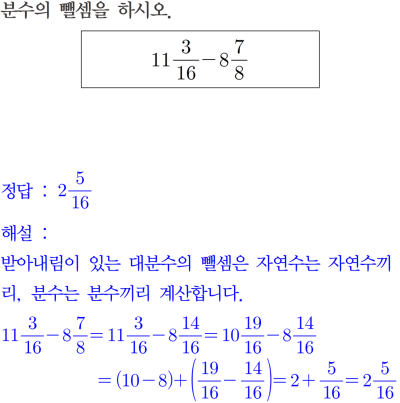 분수의 뺄셈을 하시오.

$11\frac{3}{16}-8\frac{7}{8}$

정답 : $2\frac{5}{16}$

해설 :

받아내림이 있는 대분수의 뺄셈은 자연수는 자연수끼리, 분수는 분수끼리 계산합니다.

$11\frac{3}{16}-8\frac{7}{8}=11\frac{3}{16}-8\frac{14}{16}=10\frac{19}{16}-8\frac{14}{16}$

$=(10-8)+\left(\frac{19}{16}-\frac{14}{16}\right)=2+\frac{5}{16}=2\frac{5}{16}$